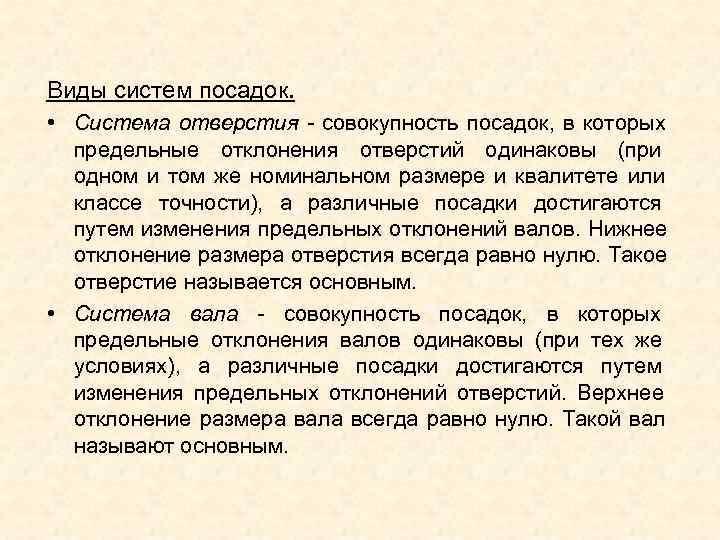 Виды систем посадок.

• Система отверстия - совокупность посадок, в которых предельные отклонения отверстий одинаковы (при одном и том же номинальном размере и квалитете или классе точности), а различные посадки достигаются путем изменения предельных отклонений валов. Нижнее отклонение размера отверстия всегда равно нулю. Такое отверстие называется основным.

• Система вала - совокупность посадок, в которых предельные отклонения валов одинаковы (при тех же условиях), а различные посадки достигаются путем изменения предельных отклонений отверстий. Верхнее отклонение размера вала всегда равно нулю. Такой вал называют основным.